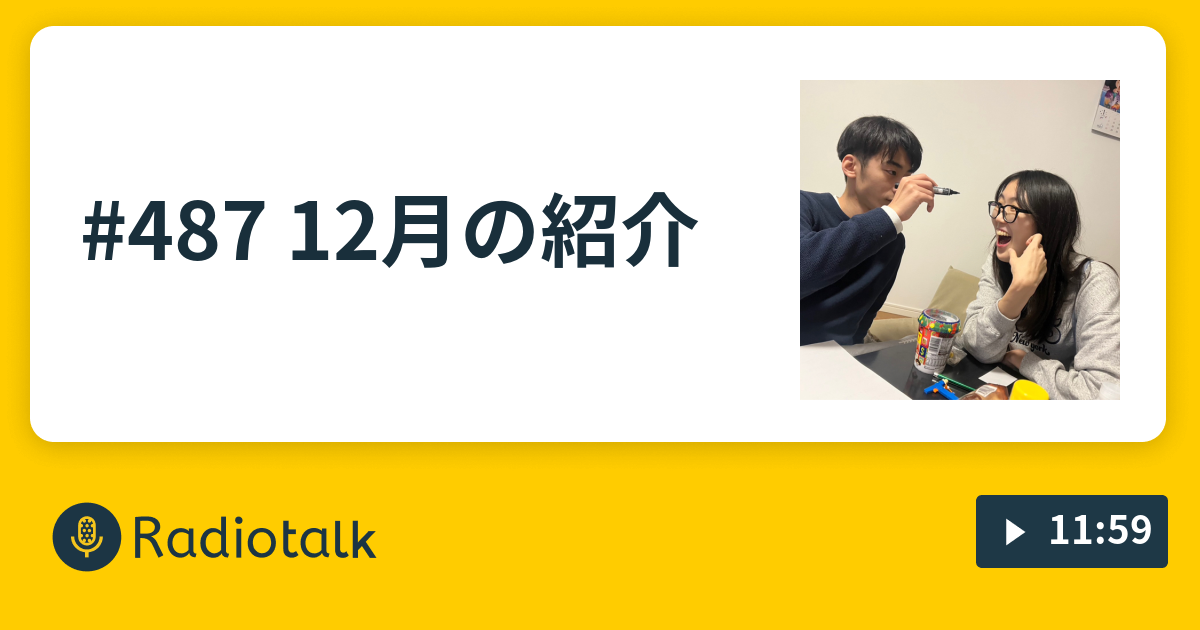 #487 12月の紹介

Radiotalk

11:59